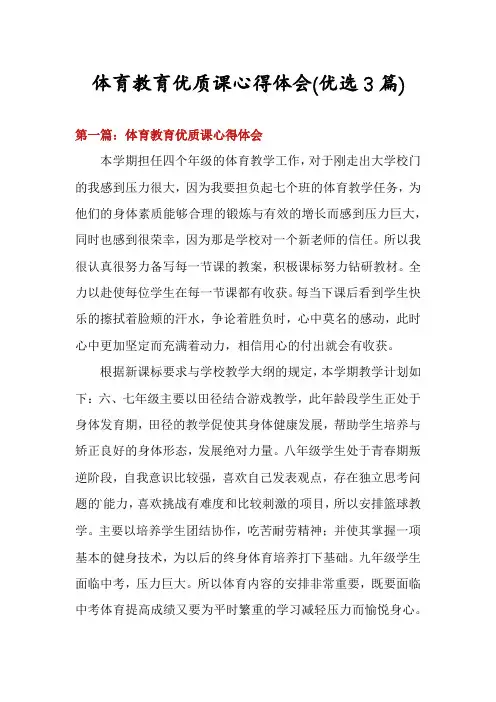 体育教育优质课心得体会(优选3篇)

第一篇：体育教育优质课心得体会

本学期担任四个年级的体育教学工作，对于刚走出大学校门的我感到压力很大，因为我要担负起七个班的体育教学任务，为他们的身体素质能够合理的锻炼与有效的增长而感到压力巨大，同时也感到很荣幸，因为那是学校对一个新老师的信任。所以我很认真很努力备写每一节课的教案，积极课标努力钻研教材。全力以赴使每位学生在每一节课都有收获。每当下课后看到学生快乐的擦拭着脸颊的汗水，争论着胜负时，心中莫名的感动，此时心中更加坚定而充满着动力，相信用心的付出就会有收获。

根据新课标要求与学校教学大纲的规定，本学期教学计划如下：六、七年级主要以田径结合游戏教学，此年龄段学生正处于身体发育期，田径的教学促使其身体健康发展，帮助学生培养与矫正良好的身体形态，发展绝对力量。八年级学生处于青春期叛逆阶段，自我意识比较强，喜欢自己发表观点，存在独立思考问题的能力，喜欢挑战有难度和比较刺激的项目，所以安排篮球教学。主要以培养学生团结协作，吃苦耐劳精神；并使其掌握一项基本的健身技术，为以后的终身体育培养打下基础。九年级学生面临中考，压力巨大。所以体育内容的安排非常重要，既要面临中考体育提高成绩又要为平时繁重的学习减轻压力而愉悦身心。